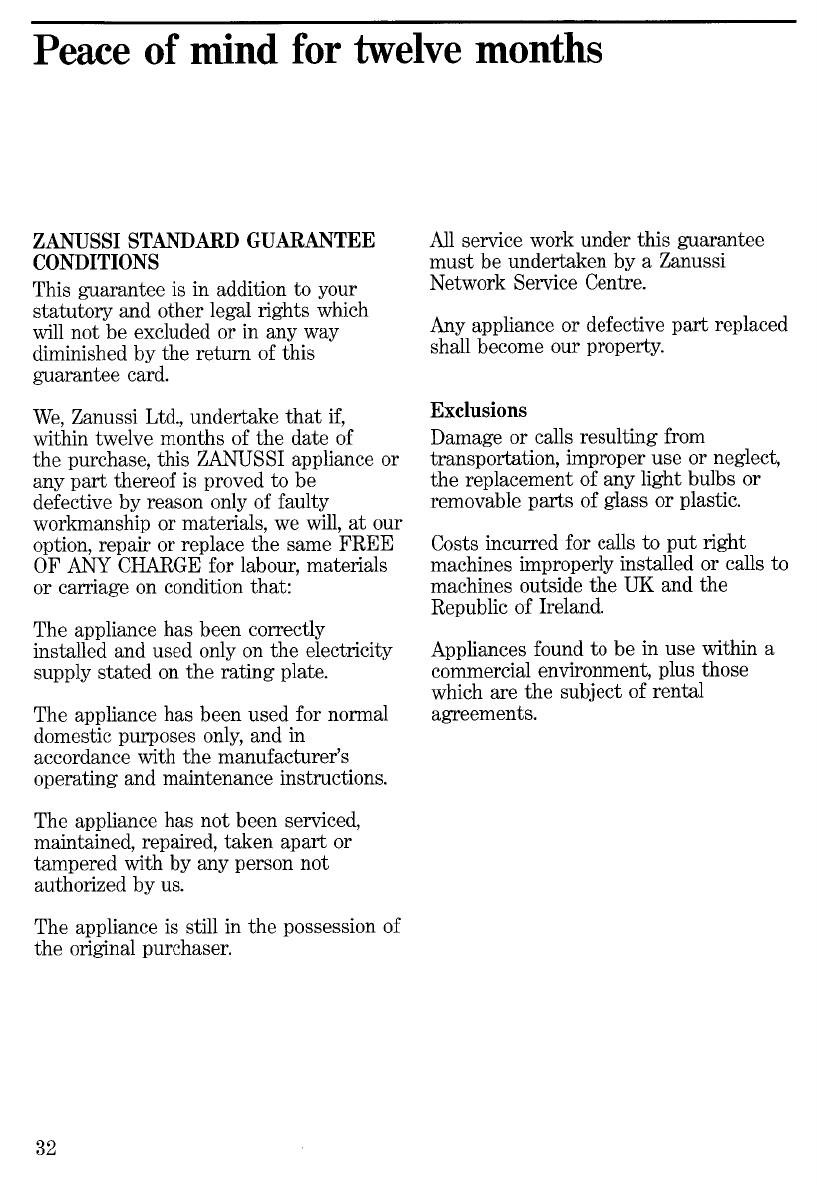 Peace of mind for twelve months

ZANUSSI STANDARD GUARANTEE CONDITIONS

This guarantee is in addition to your statutory and other legal rights which will not be excluded or in any way diminished by the return of this guarantee card.

We, Zanussi Ltd., undertake that if, within twelve months of the date of the purchase, this ZANUSSI appliance or any part thereof is proved to be defective by reason only of faulty workmanship or materials, we will, at our option, repair or replace the same FREE OF ANY CHARGE for labour, materials or carriage on condition that:

The appliance has been correctly installed and used only on the electricity supply stated on the rating plate.

The appliance has been used for normal domestic purposes only, and in accordance with the manufacturer's operating and maintenance instructions.

The appliance has not been serviced, maintained, repaired, taken apart or tampered with by any person not authorized by us.

The appliance is still in the possession of the original purchaser.

All service work under this guarantee must be undertaken by a Zanussi Network Service Centre.

Any appliance or defective part replaced shall become our property.

Exclusions

Damage or calls resulting from transportation, improper use or neglect, the replacement of any light bulbs or removable parts of glass or plastic.

Costs incurred for calls to put right machines improperly installed or calls to machines outside the UK and the Republic of Ireland.

Appliances found to be in use within a commercial environment, plus those which are the subject of rental agreements.

32